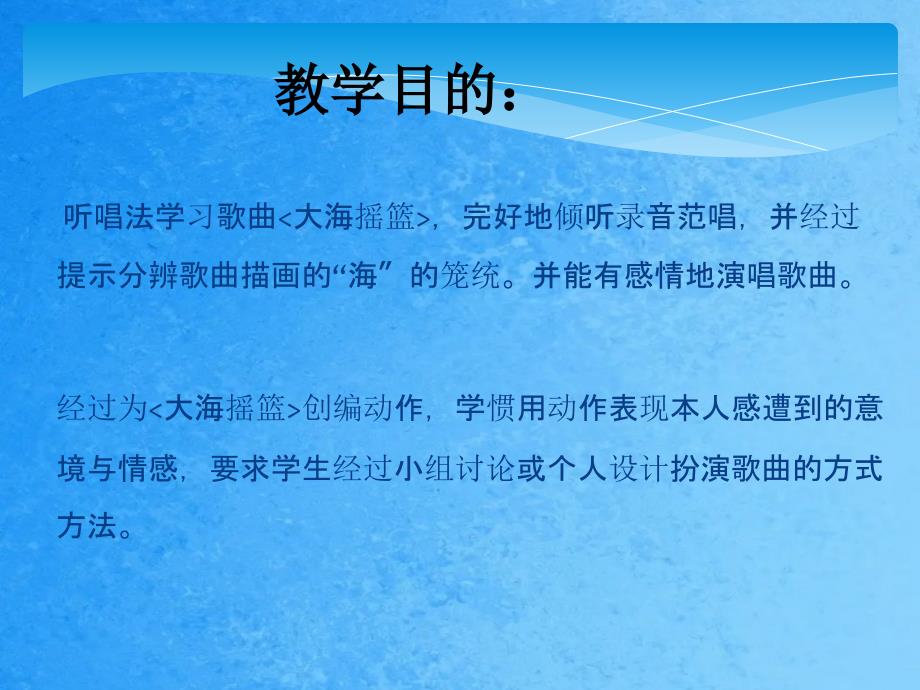 教学目的：

听唱法学习歌曲<大海摇篮>，完好地倾听录音范唱，并经过提示分辨歌曲描画的“海”的笼统。并能有感情地演唱歌曲。

经过为<大海摇篮>创编动作，学惯用动作表现本人感遭到的意境与情感，要求学生经过小组讨论或个人设计扮演歌曲的方式方法。